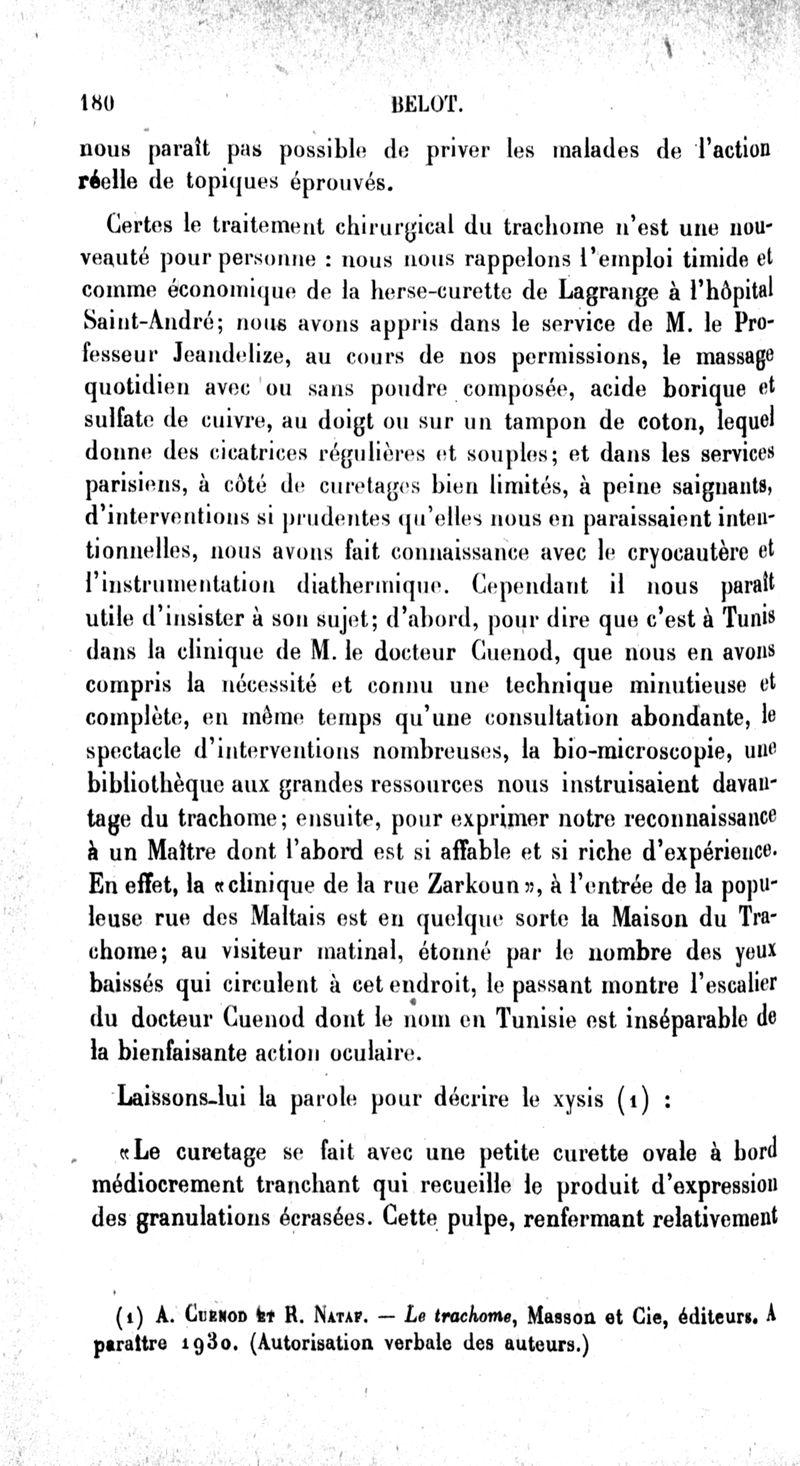 180 BELOT.

nous paraît pas possible de priver les malades de l'action réelle de topiques éprouvés.

Certes le traitement chirurgical du trachome n'est une nouveauté pour personne : nous nous rappelons l'emploi timide et comme économique de la herse-curette de Lagrange à l'hôpital Saint-André; nous avons appris dans le service de M. le Professeur Jeandelize, au cours de nos permissions, le massage quotidien avec ou sans poudre composée, acide borique et sulfate de cuivre, au doigt ou sur un tampon de coton, lequel donne des cicatrices régulières et souples; et dans les services parisiens, à côté de curetages bien limités, à peine saignants, d'interventions si prudentes qu'elles nous en paraissaient intentionnelles, nous avons fait connaissance avec le cryocautère et l'instrumentation diathermique. Cependant il nous paraît utile d'insister à son sujet; d'abord, pour dire que c'est à Tunis dans la clinique de M. le docteur Cuenod, que nous en avons compris la nécessité et connu une technique minutieuse et complète, en même temps qu'une consultation abondante, le spectacle d'interventions nombreuses, la bio-microscopie, une bibliothèque aux grandes ressources nous instruisaient davantage du trachome; ensuite, pour exprimer notre reconnaissance à un Maître dont l'abord est si affable et si riche d'expérience. En effet, la «clinique de la rue Zarkoun», à l'entrée de la populeuse rue des Maltais est en quelque sorte la Maison du Trachome; au visiteur matinal, étonné par le nombre des yeux baissés qui circulent à cet endroit, le passant montre l'escalier du docteur Cuenod dont le nom en Tunisie est inséparable de la bienfaisante action oculaire.

Laissons-lui la parole pour décrire le xysis (1) :

«Le curetage se fait avec une petite curette ovale à bord médiocrement tranchant qui recueille le produit d'expression des granulations écrasées. Cette pulpe, renfermant relativement

(1) A. Cuenod et R. Nataf. — Le trachome, Masson et Cie, éditeurs. A paraître 1930. (Autorisation verbale des auteurs.)